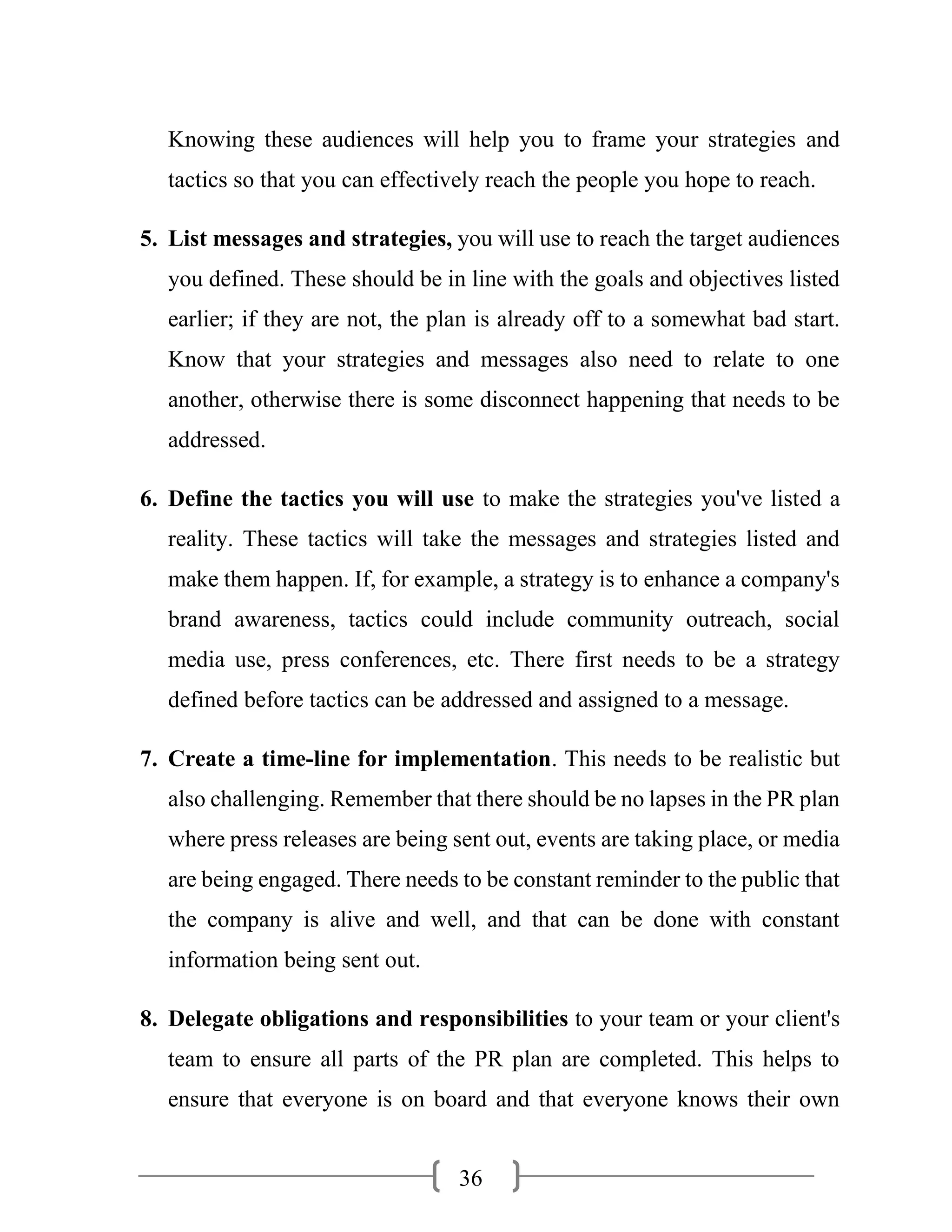 Knowing these audiences will help you to frame your strategies and tactics so that you can effectively reach the people you hope to reach.

5. List messages and strategies, you will use to reach the target audiences you defined. These should be in line with the goals and objectives listed earlier; if they are not, the plan is already off to a somewhat bad start. Know that your strategies and messages also need to relate to one another, otherwise there is some disconnect happening that needs to be addressed.

6. Define the tactics you will use to make the strategies you've listed a reality. These tactics will take the messages and strategies listed and make them happen. If, for example, a strategy is to enhance a company's brand awareness, tactics could include community outreach, social media use, press conferences, etc. There first needs to be a strategy defined before tactics can be addressed and assigned to a message.

7. Create a time-line for implementation. This needs to be realistic but also challenging. Remember that there should be no lapses in the PR plan where press releases are being sent out, events are taking place, or media are being engaged. There needs to be constant reminder to the public that the company is alive and well, and that can be done with constant information being sent out.

8. Delegate obligations and responsibilities to your team or your client's team to ensure all parts of the PR plan are completed. This helps to ensure that everyone is on board and that everyone knows their own

36